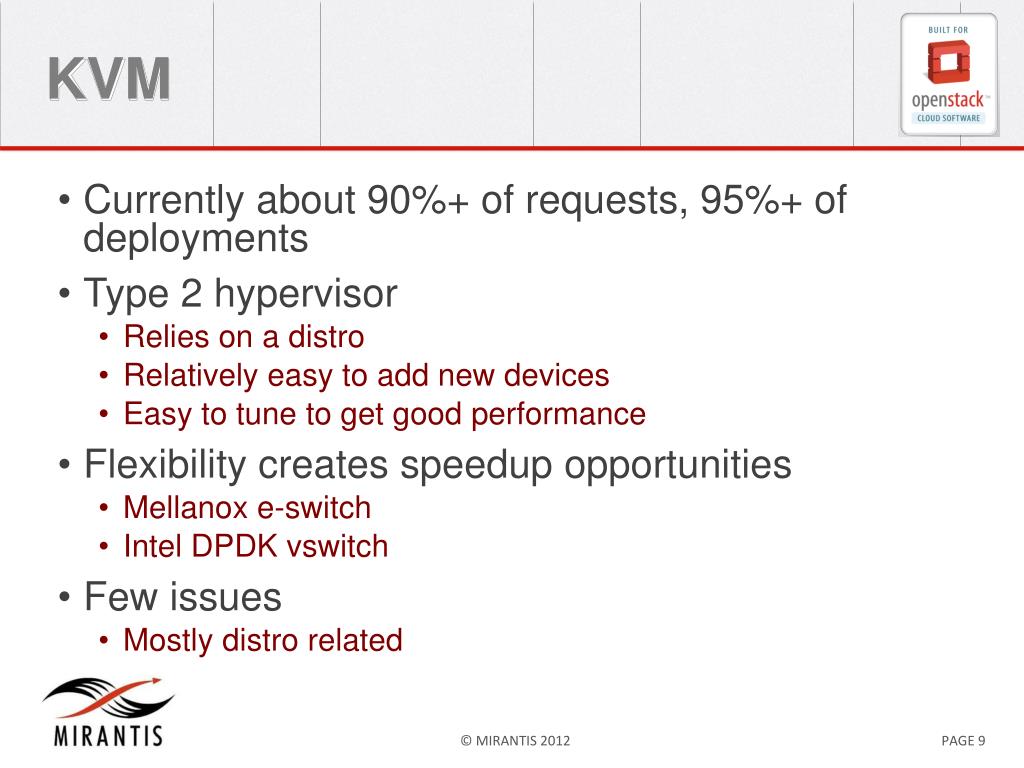 KVM

BUILT FOR
openstack™
CLOUD SOFTWARE

• Currently about 90%+ of requests, 95%+ of deployments
• Type 2 hypervisor
  • Relies on a distro
  • Relatively easy to add new devices
  • Easy to tune to get good performance
• Flexibility creates speedup opportunities
  • Mellanox e-switch
  • Intel DPDK vswitch
• Few issues
  • Mostly distro related

MIRANTIS

© MIRANTIS 2012

PAGE 9